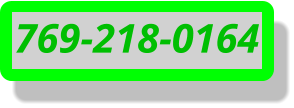 769-218-0164